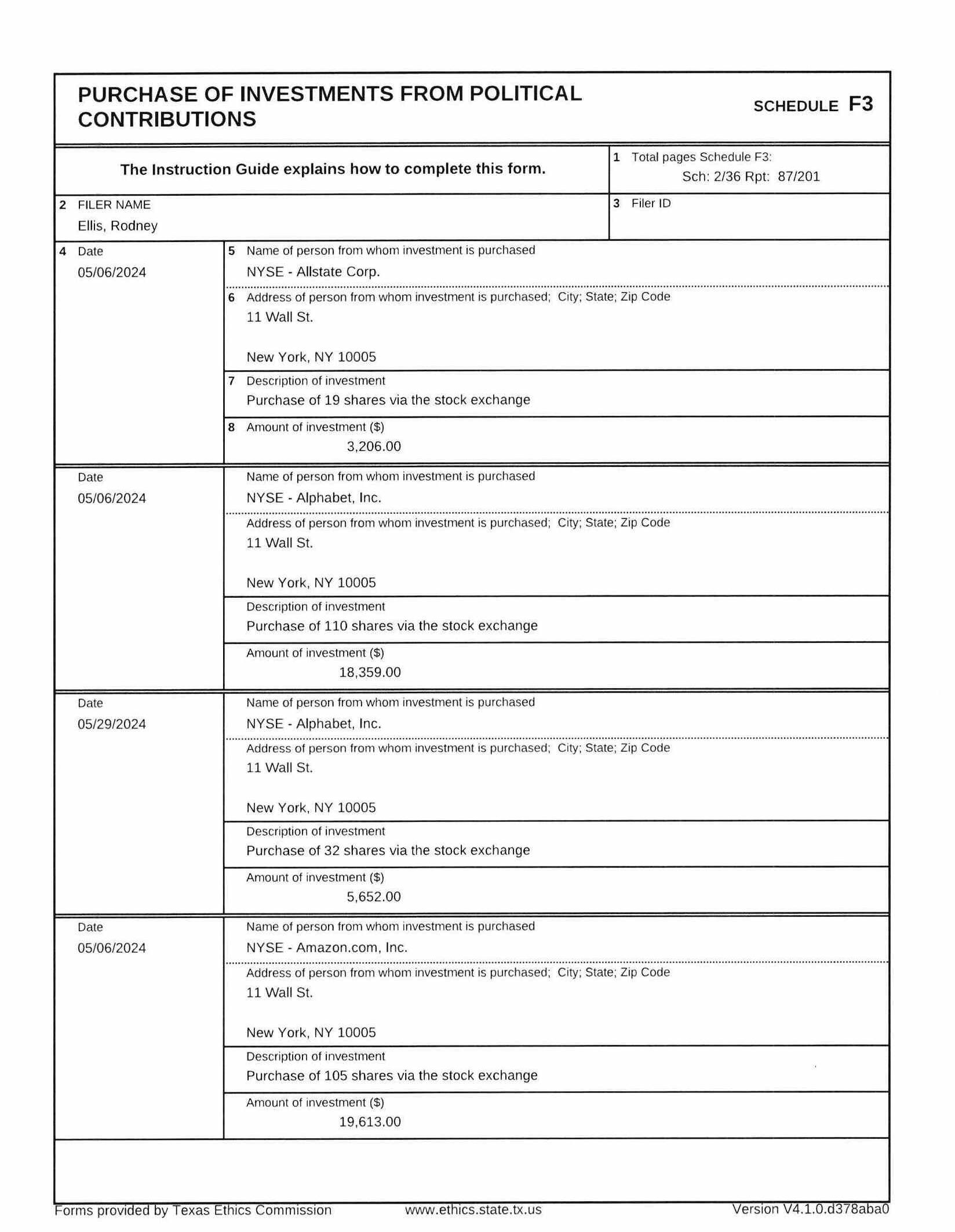 PURCHASE OF INVESTMENTS FROM POLITICAL CONTRIBUTIONS

SCHEDULE F3

The Instruction Guide explains how to complete this form.

1 Total pages Schedule F3:
Sch: 2/36 Rpt: 87/201

2 FILER NAME
Ellis, Rodney

3 Filer ID

4 Date
05/06/2024

5 Name of person from whom investment is purchased
NYSE - Allstate Corp.

6 Address of person from whom investment is purchased; City; State; Zip Code
11 Wall St.

New York, NY 10005

7 Description of investment
Purchase of 19 shares via the stock exchange

8 Amount of investment ($)
3,206.00

Date
05/06/2024

Name of person from whom investment is purchased
NYSE - Alphabet, Inc.

Address of person from whom investment is purchased; City; State; Zip Code
11 Wall St.

New York, NY 10005

Description of investment
Purchase of 110 shares via the stock exchange

Amount of investment ($)
18,359.00

Date
05/29/2024

Name of person from whom investment is purchased
NYSE - Alphabet, Inc.

Address of person from whom investment is purchased; City; State; Zip Code
11 Wall St.

New York, NY 10005

Description of investment
Purchase of 32 shares via the stock exchange

Amount of investment ($)
5,652.00

Date
05/06/2024

Name of person from whom investment is purchased
NYSE - Amazon.com, Inc.

Address of person from whom investment is purchased; City; State; Zip Code
11 Wall St.

New York, NY 10005

Description of investment
Purchase of 105 shares via the stock exchange

Amount of investment ($)
19,613.00

Forms provided by Texas Ethics Commission www.ethics.state.tx.us Version V4.1.0.d378aba0